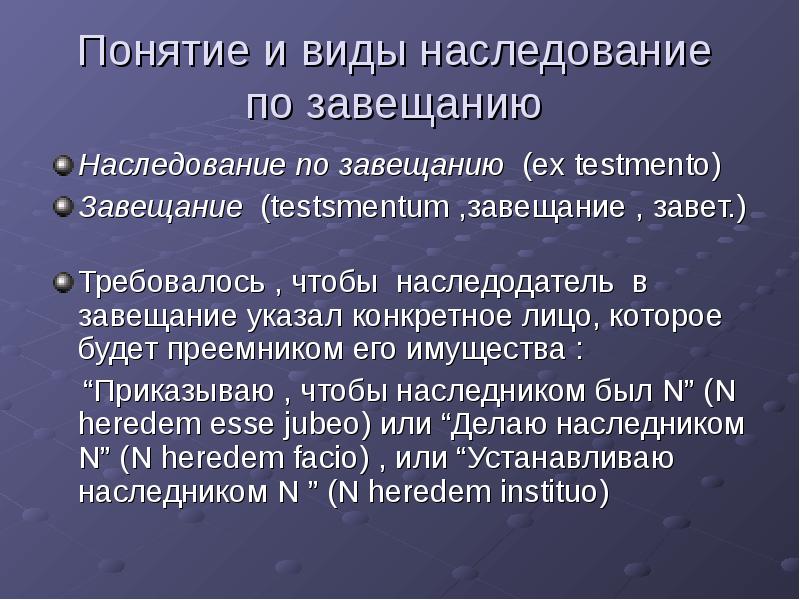 Понятие и виды наследование по завещанию

Наследование по завещанию (ex testmento)

Завещание (testsmentum ,завещание , завет.)

Требовалось , чтобы наследодатель в завещание указал конкретное лицо, которое будет преемником его имущества :

“Приказываю , чтобы наследником был N” (N heredem esse jubeo) или “Делаю наследником N” (N heredem facio) , или “Устанавливаю наследником N ” (N heredem instituo)